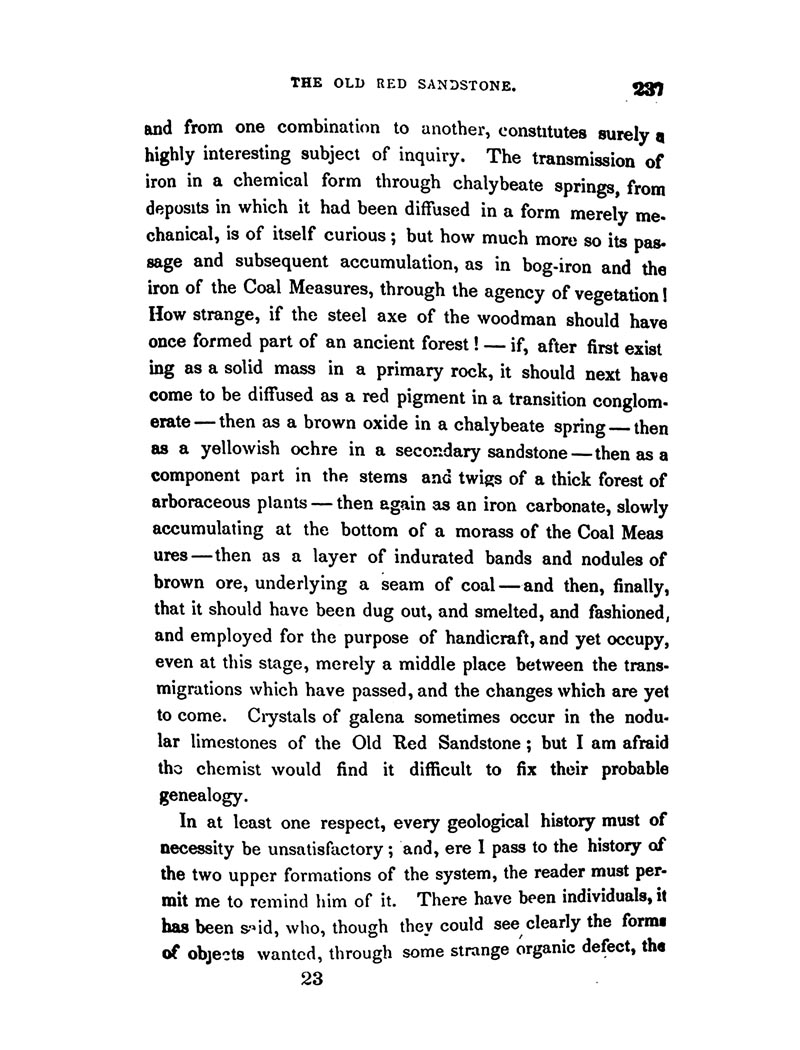 THE OLD RED SANDSTONE. 237

and from one combination to another, constitutes surely a highly interesting subject of inquiry. The transmission of iron in a chemical form through chalybeate springs, from deposits in which it had been diffused in a form merely mechanical, is of itself curious; but how much more so its passage and subsequent accumulation, as in bog-iron and the iron of the Coal Measures, through the agency of vegetation! How strange, if the steel axe of the woodman should have once formed part of an ancient forest! — if, after first exist ing as a solid mass in a primary rock, it should next have come to be diffused as a red pigment in a transition conglomerate — then as a brown oxide in a chalybeate spring — then as a yellowish ochre in a secondary sandstone — then as a component part in the stems and twigs of a thick forest of arboraceous plants — then again as an iron carbonate, slowly accumulating at the bottom of a morass of the Coal Meas ures — then as a layer of indurated bands and nodules of brown ore, underlying a seam of coal — and then, finally, that it should have been dug out, and smelted, and fashioned, and employed for the purpose of handicraft, and yet occupy, even at this stage, merely a middle place between the transmigrations which have passed, and the changes which are yet to come. Crystals of galena sometimes occur in the nodular limestones of the Old Red Sandstone; but I am afraid the chemist would find it difficult to fix their probable genealogy.

In at least one respect, every geological history must of necessity be unsatisfactory; and, ere I pass to the history of the two upper formations of the system, the reader must permit me to remind him of it. There have been individuals, it has been said, who, though they could see clearly the forms of objects wanted, through some strange organic defect, the

23